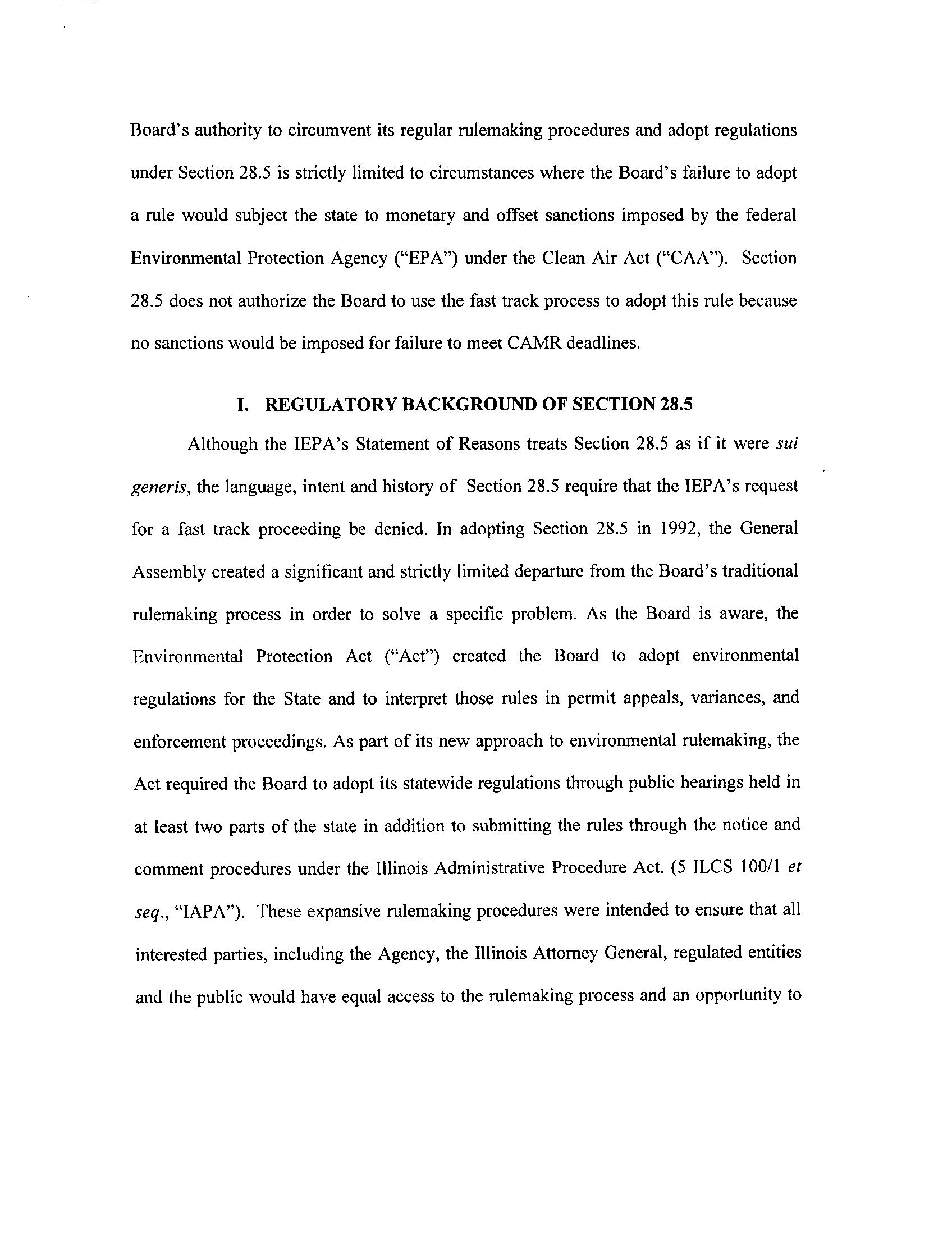 Board's authority to circumvent its regular rulemaking procedures and adopt regulations under Section 28.5 is strictly limited to circumstances where the Board's failure to adopt a rule would subject the state to monetary and offset sanctions imposed by the federal Environmental Protection Agency ("EPA") under the Clean Air Act ("CAA"). Section 28.5 does not authorize the Board to use the fast track process to adopt this rule because no sanctions would be imposed for failure to meet CAMR deadlines.

I. REGULATORY BACKGROUND OF SECTION 28.5

Although the IEPA's Statement of Reasons treats Section 28.5 as if it were sui generis, the language, intent and history of Section 28.5 require that the IEPA's request for a fast track proceeding be denied. In adopting Section 28.5 in 1992, the General Assembly created a significant and strictly limited departure from the Board's traditional rulemaking process in order to solve a specific problem. As the Board is aware, the Environmental Protection Act ("Act") created the Board to adopt environmental regulations for the State and to interpret those rules in permit appeals, variances, and enforcement proceedings. As part of its new approach to environmental rulemaking, the Act required the Board to adopt its statewide regulations through public hearings held in at least two parts of the state in addition to submitting the rules through the notice and comment procedures under the Illinois Administrative Procedure Act. (5 ILCS 100/1 et seq., "IAPA"). These expansive rulemaking procedures were intended to ensure that all interested parties, including the Agency, the Illinois Attorney General, regulated entities and the public would have equal access to the rulemaking process and an opportunity to